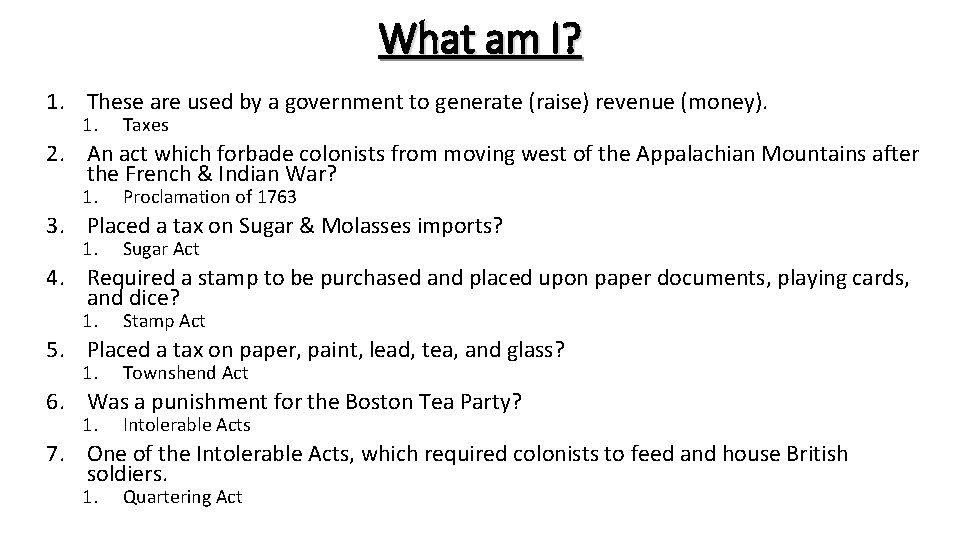 What am I?

1. These are used by a government to generate (raise) revenue (money).
   1. Taxes
2. An act which forbade colonists from moving west of the Appalachian Mountains after the French & Indian War?
   1. Proclamation of 1763
3. Placed a tax on Sugar & Molasses imports?
   1. Sugar Act
4. Required a stamp to be purchased and placed upon paper documents, playing cards, and dice?
   1. Stamp Act
5. Placed a tax on paper, paint, lead, tea, and glass?
   1. Townshend Act
6. Was a punishment for the Boston Tea Party?
   1. Intolerable Acts
7. One of the Intolerable Acts, which required colonists to feed and house British soldiers.
   1. Quartering Act